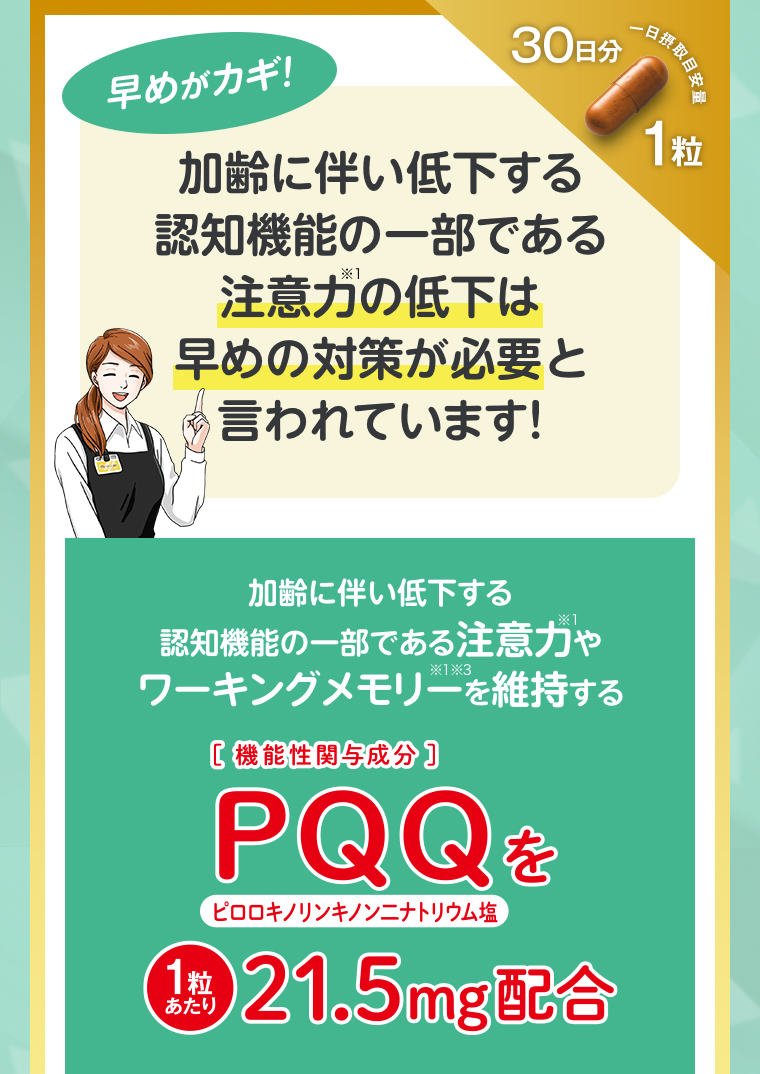 30日分 一日摂取目安量 1粒

早めがカギ!

加齢に伴い低下する認知機能の一部である注意力※1の低下は早めの対策が必要と言われています!

加齢に伴い低下する認知機能の一部である注意力※1やワーキングメモリー※1※3を維持する

[ 機能性関与成分 ]

PQQを

ピロロキノリンキノンニナトリウム塩

1粒あたり 21.5mg配合